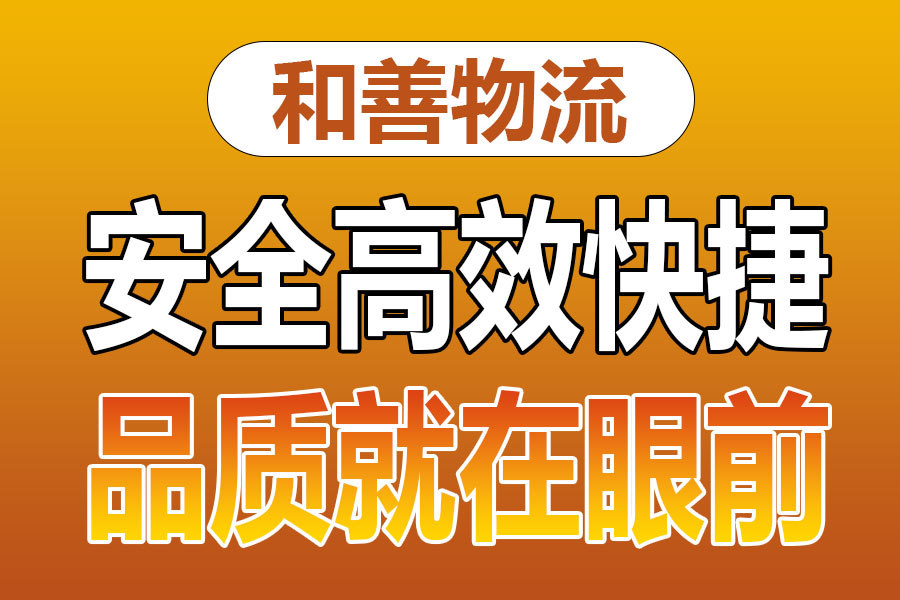 和善物流

安全高效快捷

品质就在眼前